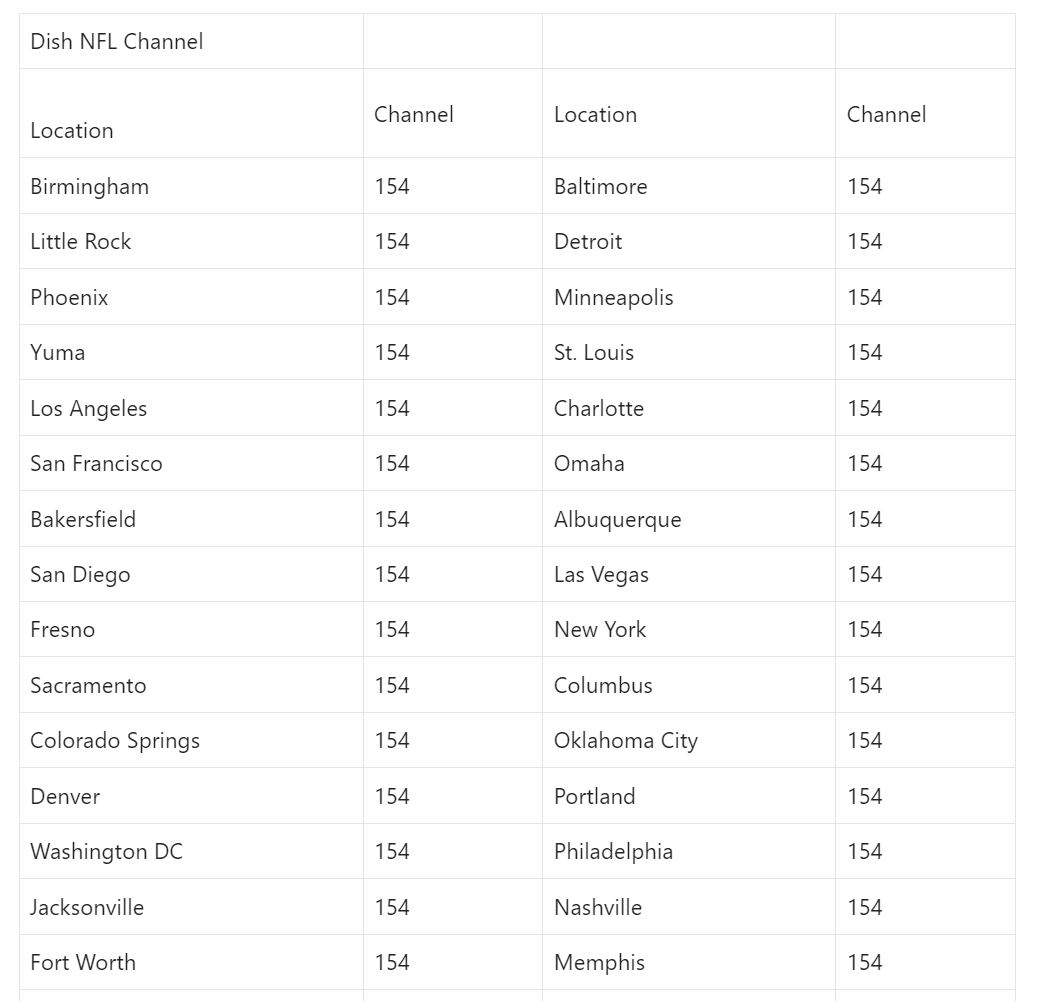 | Dish NFL Channel | | | |
|---|---|---|---|
| Location | Channel | Location | Channel |
| Birmingham | 154 | Baltimore | 154 |
| Little Rock | 154 | Detroit | 154 |
| Phoenix | 154 | Minneapolis | 154 |
| Yuma | 154 | St. Louis | 154 |
| Los Angeles | 154 | Charlotte | 154 |
| San Francisco | 154 | Omaha | 154 |
| Bakersfield | 154 | Albuquerque | 154 |
| San Diego | 154 | Las Vegas | 154 |
| Fresno | 154 | New York | 154 |
| Sacramento | 154 | Columbus | 154 |
| Colorado Springs | 154 | Oklahoma City | 154 |
| Denver | 154 | Portland | 154 |
| Washington DC | 154 | Philadelphia | 154 |
| Jacksonville | 154 | Nashville | 154 |
| Fort Worth | 154 | Memphis | 154 |